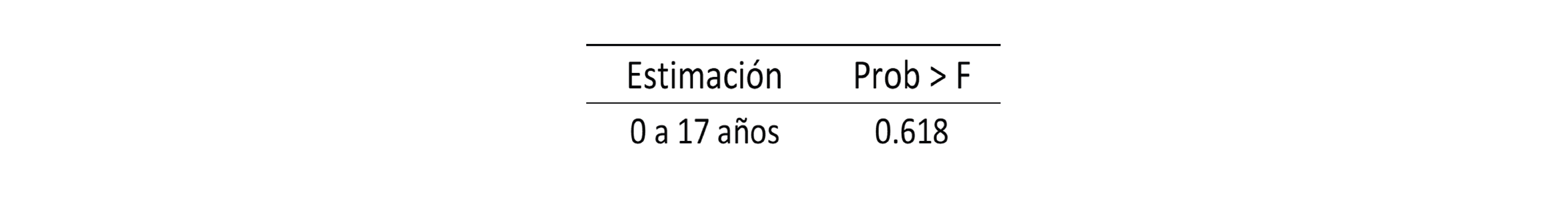 | Estimación | Prob > F |
|---|---|
| 0 a 17 años | 0.618 |